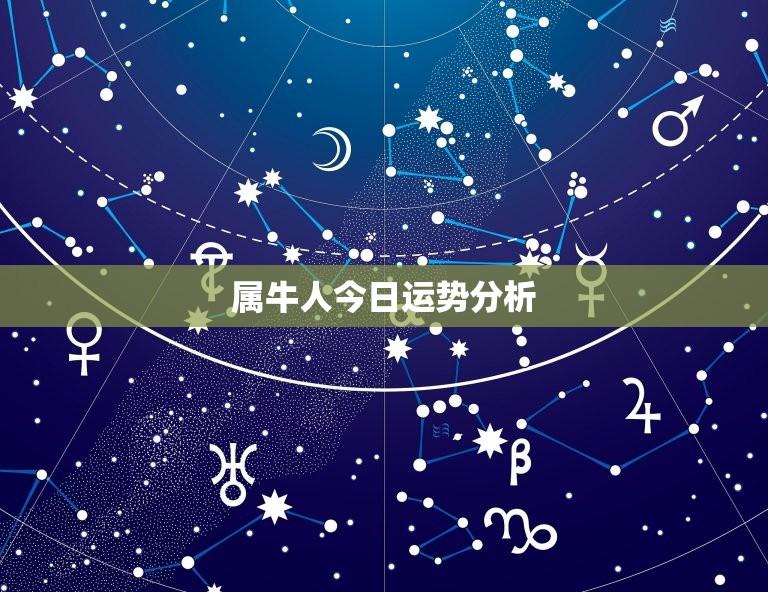 属牛人今日运势分析